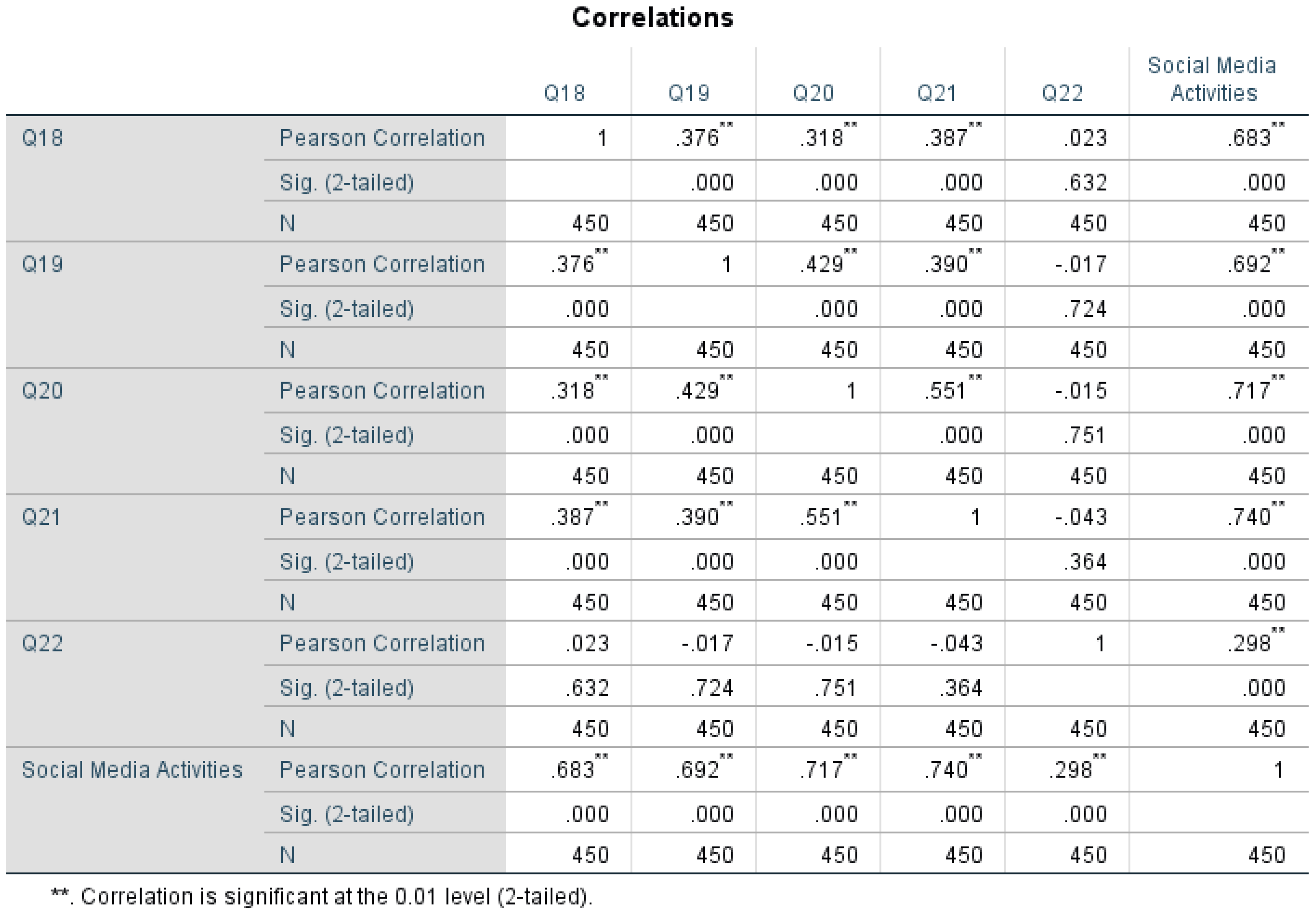 Correlations

| | | Q18 | Q19 | Q20 | Q21 | Q22 | Social Media Activities |
|---|---|---|---|---|---|---|---|
| Q18 | Pearson Correlation | 1 | .376** | .318** | .387** | .023 | .683** |
| | Sig. (2-tailed) | | .000 | .000 | .000 | .632 | .000 |
| | N | 450 | 450 | 450 | 450 | 450 | 450 |
| Q19 | Pearson Correlation | .376** | 1 | .429** | .390** | -.017 | .692** |
| | Sig. (2-tailed) | .000 | | .000 | .000 | .724 | .000 |
| | N | 450 | 450 | 450 | 450 | 450 | 450 |
| Q20 | Pearson Correlation | .318** | .429** | 1 | .551** | -.015 | .717** |
| | Sig. (2-tailed) | .000 | .000 | | .000 | .751 | .000 |
| | N | 450 | 450 | 450 | 450 | 450 | 450 |
| Q21 | Pearson Correlation | .387** | .390** | .551** | 1 | -.043 | .740** |
| | Sig. (2-tailed) | .000 | .000 | .000 | | .364 | .000 |
| | N | 450 | 450 | 450 | 450 | 450 | 450 |
| Q22 | Pearson Correlation | .023 | -.017 | -.015 | -.043 | 1 | .298** |
| | Sig. (2-tailed) | .632 | .724 | .751 | .364 | | .000 |
| | N | 450 | 450 | 450 | 450 | 450 | 450 |
| Social Media Activities | Pearson Correlation | .683** | .692** | .717** | .740** | .298** | 1 |
| | Sig. (2-tailed) | .000 | .000 | .000 | .000 | .000 | |
| | N | 450 | 450 | 450 | 450 | 450 | 450 |

**. Correlation is significant at the 0.01 level (2-tailed).